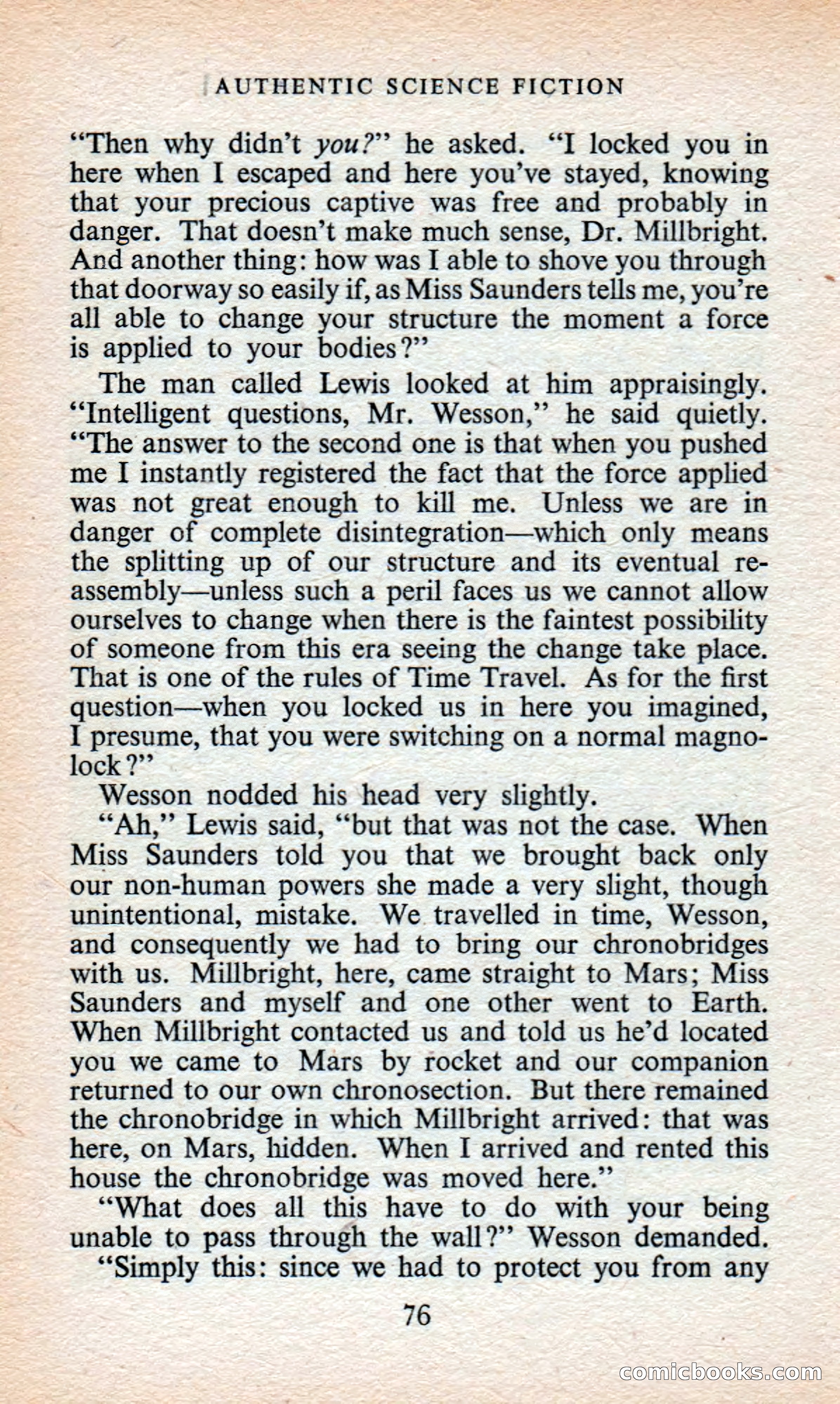 AUTHENTIC SCIENCE FICTION

"Then why didn't you?" he asked. "I locked you in here when I escaped and here you've stayed, knowing that your precious captive was free and probably in danger. That doesn't make much sense, Dr. Millbright. And another thing: how was I able to shove you through that doorway so easily if, as Miss Saunders tells me, you're all able to change your structure the moment a force is applied to your bodies?"

The man called Lewis looked at him appraisingly. "Intelligent questions, Mr. Wesson," he said quietly. "The answer to the second one is that when you pushed me I instantly registered the fact that the force applied was not great enough to kill me. Unless we are in danger of complete disintegration—which only means the splitting up of our structure and its eventual reassembly—unless such a peril faces us we cannot allow ourselves to change when there is the faintest possibility of someone from this era seeing the change take place. That is one of the rules of Time Travel. As for the first question—when you locked us in here you imagined, I presume, that you were switching on a normal magnolock?"

Wesson nodded his head very slightly.

"Ah," Lewis said, "but that was not the case. When Miss Saunders told you that we brought back only our non-human powers she made a very slight, though unintentional, mistake. We travelled in time, Wesson, and consequently we had to bring our chronobridges with us. Millbright, here, came straight to Mars; Miss Saunders and myself and one other went to Earth. When Millbright contacted us and told us he'd located you we came to Mars by rocket and our companion returned to our own chronosection. But there remained the chronobridge in which Millbright arrived: that was here, on Mars, hidden. When I arrived and rented this house the chronobridge was moved here."

"What does all this have to do with your being unable to pass through the wall?" Wesson demanded.

"Simply this: since we had to protect you from any

76

comicbooks.com